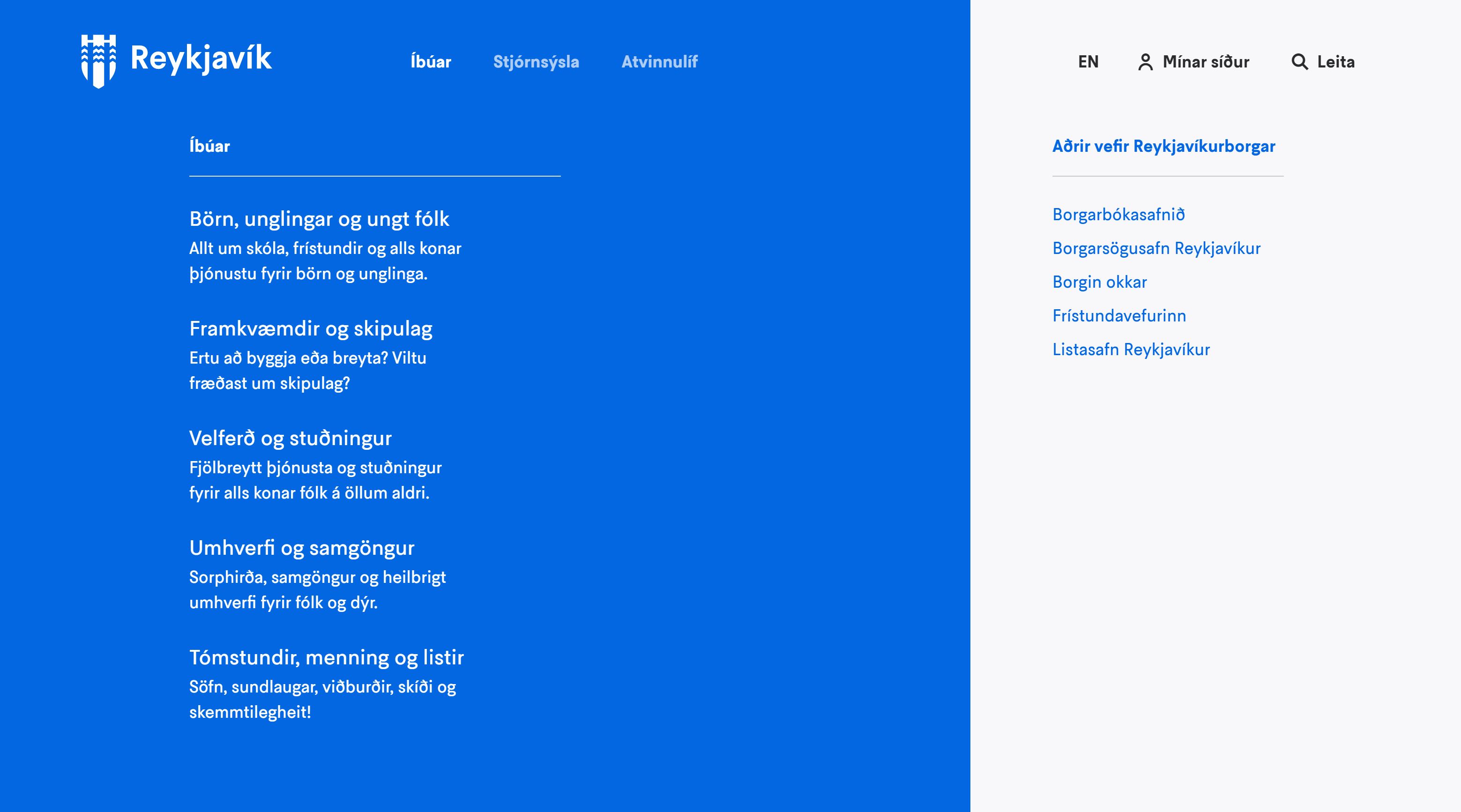 Reykjavík

Íbúar Stjórnsýsla Atvinnulíf

EN Mínar síður Leita

Íbúar

Börn, unglingar og ungt fólk
Allt um skóla, frístundir og alls konar þjónustu fyrir börn og unglinga.

Framkvæmdir og skipulag
Ertu að byggja eða breyta? Viltu fræðast um skipulag?

Velferð og stuðningur
Fjölbreytt þjónusta og stuðningur fyrir alls konar fólk á öllum aldri.

Umhverfi og samgöngur
Sorphirða, samgöngur og heilbrigt umhverfi fyrir fólk og dýr.

Tómstundir, menning og listir
Söfn, sundlaugar, viðburðir, skíði og skemmtilegheit!

Aðrir vefir Reykjavíkurborgar

Borgarbókasafnið
Borgarsögusafn Reykjavíkur
Borgin okkar
Frístundavefurinn
Listasafn Reykjavíkur